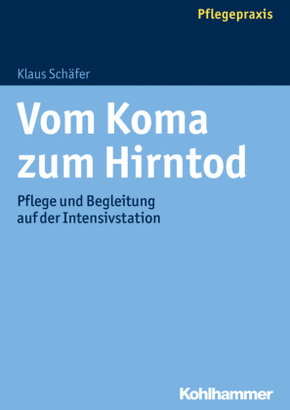 Pflegepraxis

Klaus Schäfer

Vom Koma zum Hirntod

Pflege und Begleitung auf der Intensivstation

Kohlhammer